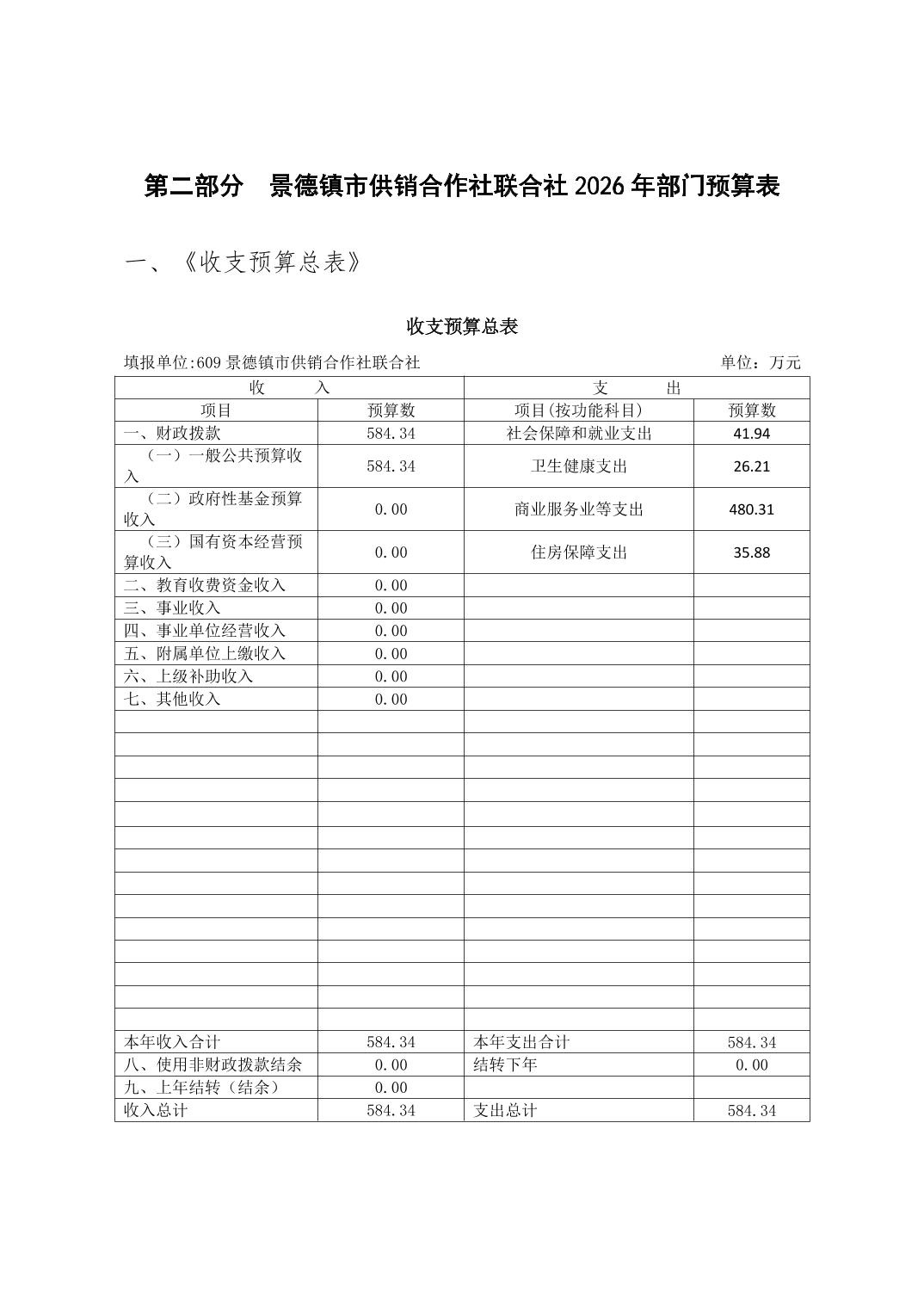 第二部分　景德镇市供销合作社联合社 2026 年部门预算表

一、《收支预算总表》

收支预算总表

填报单位:609 景德镇市供销合作社联合社　　单位：万元

| 收　　入 | | 支　　出 | |
|---|---|---|---|
| 项目 | 预算数 | 项目(按功能科目) | 预算数 |
| 一、财政拨款 | 584.34 | 社会保障和就业支出 | 41.94 |
| （一）一般公共预算收入 | 584.34 | 卫生健康支出 | 26.21 |
| （二）政府性基金预算收入 | 0.00 | 商业服务业等支出 | 480.31 |
| （三）国有资本经营预算收入 | 0.00 | 住房保障支出 | 35.88 |
| 二、教育收费资金收入 | 0.00 | | |
| 三、事业收入 | 0.00 | | |
| 四、事业单位经营收入 | 0.00 | | |
| 五、附属单位上缴收入 | 0.00 | | |
| 六、上级补助收入 | 0.00 | | |
| 七、其他收入 | 0.00 | | |
| | | | |
| | | | |
| | | | |
| | | | |
| | | | |
| | | | |
| | | | |
| | | | |
| | | | |
| | | | |
| | | | |
| | | | |
| | | | |
| | | | |
| 本年收入合计 | 584.34 | 本年支出合计 | 584.34 |
| 八、使用非财政拨款结余 | 0.00 | 结转下年 | 0.00 |
| 九、上年结转（结余） | 0.00 | | |
| 收入总计 | 584.34 | 支出总计 | 584.34 |